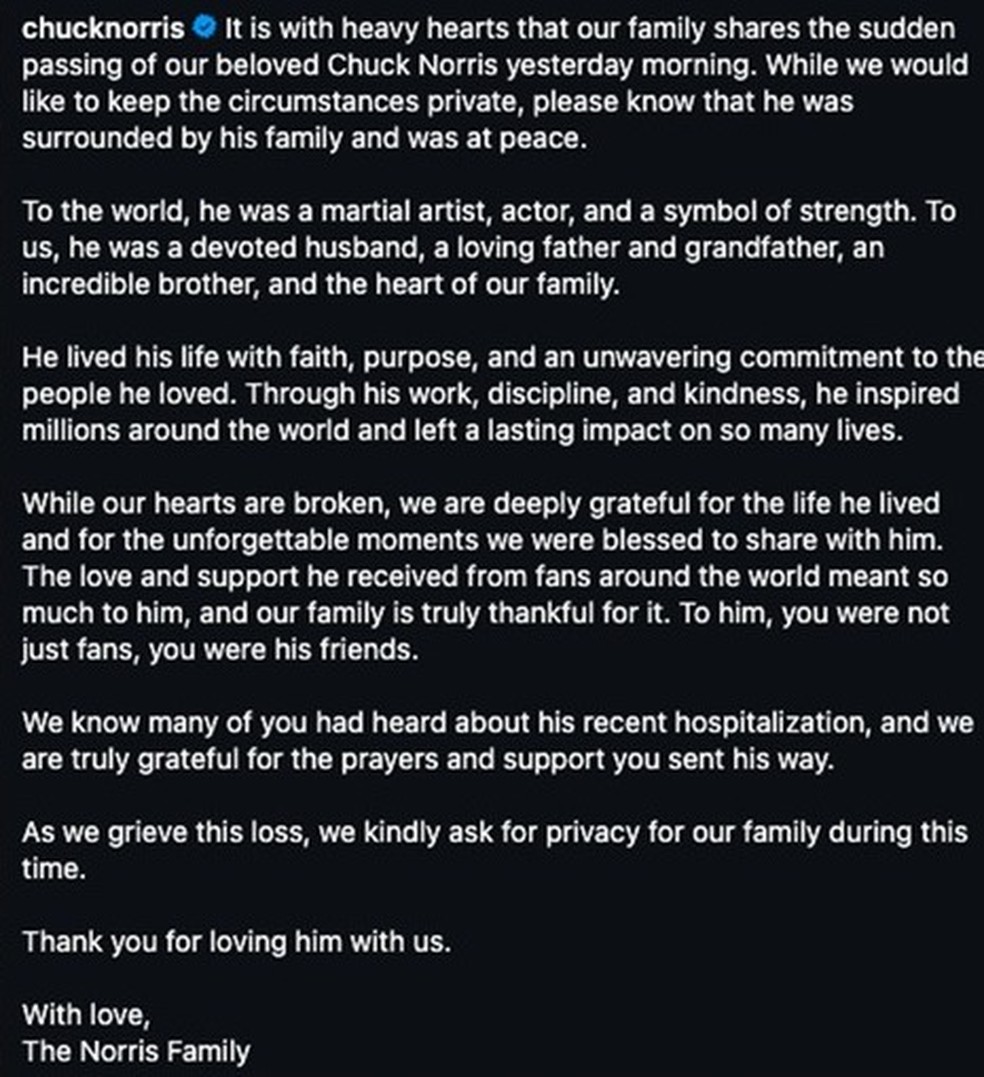 chucknorris It is with heavy hearts that our family shares the sudden passing of our beloved Chuck Norris yesterday morning. While we would like to keep the circumstances private, please know that he was surrounded by his family and was at peace.

To the world, he was a martial artist, actor, and a symbol of strength. To us, he was a devoted husband, a loving father and grandfather, an incredible brother, and the heart of our family.

He lived his life with faith, purpose, and an unwavering commitment to the people he loved. Through his work, discipline, and kindness, he inspired millions around the world and left a lasting impact on so many lives.

While our hearts are broken, we are deeply grateful for the life he lived and for the unforgettable moments we were blessed to share with him. The love and support he received from fans around the world meant so much to him, and our family is truly thankful for it. To him, you were not just fans, you were his friends.

We know many of you had heard about his recent hospitalization, and we are truly grateful for the prayers and support you sent his way.

As we grieve this loss, we kindly ask for privacy for our family during this time.

Thank you for loving him with us.

With love,
The Norris Family